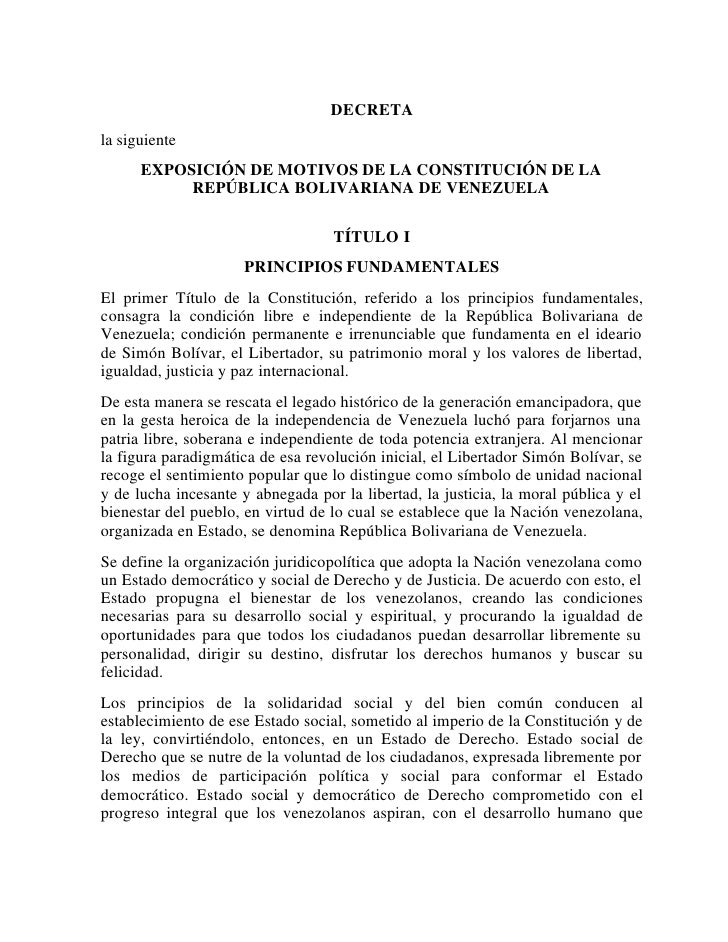 DECRETA

la siguiente

EXPOSICIÓN DE MOTIVOS DE LA CONSTITUCIÓN DE LA REPÚBLICA BOLIVARIANA DE VENEZUELA

TÍTULO I

PRINCIPIOS FUNDAMENTALES

El primer Título de la Constitución, referido a los principios fundamentales, consagra la condición libre e independiente de la República Bolivariana de Venezuela; condición permanente e irrenunciable que fundamenta en el ideario de Simón Bolívar, el Libertador, su patrimonio moral y los valores de libertad, igualdad, justicia y paz internacional.

De esta manera se rescata el legado histórico de la generación emancipadora, que en la gesta heroica de la independencia de Venezuela luchó para forjarnos una patria libre, soberana e independiente de toda potencia extranjera. Al mencionar la figura paradigmática de esa revolución inicial, el Libertador Simón Bolívar, se recoge el sentimiento popular que lo distingue como símbolo de unidad nacional y de lucha incesante y abnegada por la libertad, la justicia, la moral pública y el bienestar del pueblo, en virtud de lo cual se establece que la Nación venezolana, organizada en Estado, se denomina República Bolivariana de Venezuela.

Se define la organización juridicopolítica que adopta la Nación venezolana como un Estado democrático y social de Derecho y de Justicia. De acuerdo con esto, el Estado propugna el bienestar de los venezolanos, creando las condiciones necesarias para su desarrollo social y espiritual, y procurando la igualdad de oportunidades para que todos los ciudadanos puedan desarrollar libremente su personalidad, dirigir su destino, disfrutar los derechos humanos y buscar su felicidad.

Los principios de la solidaridad social y del bien común conducen al establecimiento de ese Estado social, sometido al imperio de la Constitución y de la ley, convirtiéndolo, entonces, en un Estado de Derecho. Estado social de Derecho que se nutre de la voluntad de los ciudadanos, expresada libremente por los medios de participación política y social para conformar el Estado democrático. Estado social y democrático de Derecho comprometido con el progreso integral que los venezolanos aspiran, con el desarrollo humano que